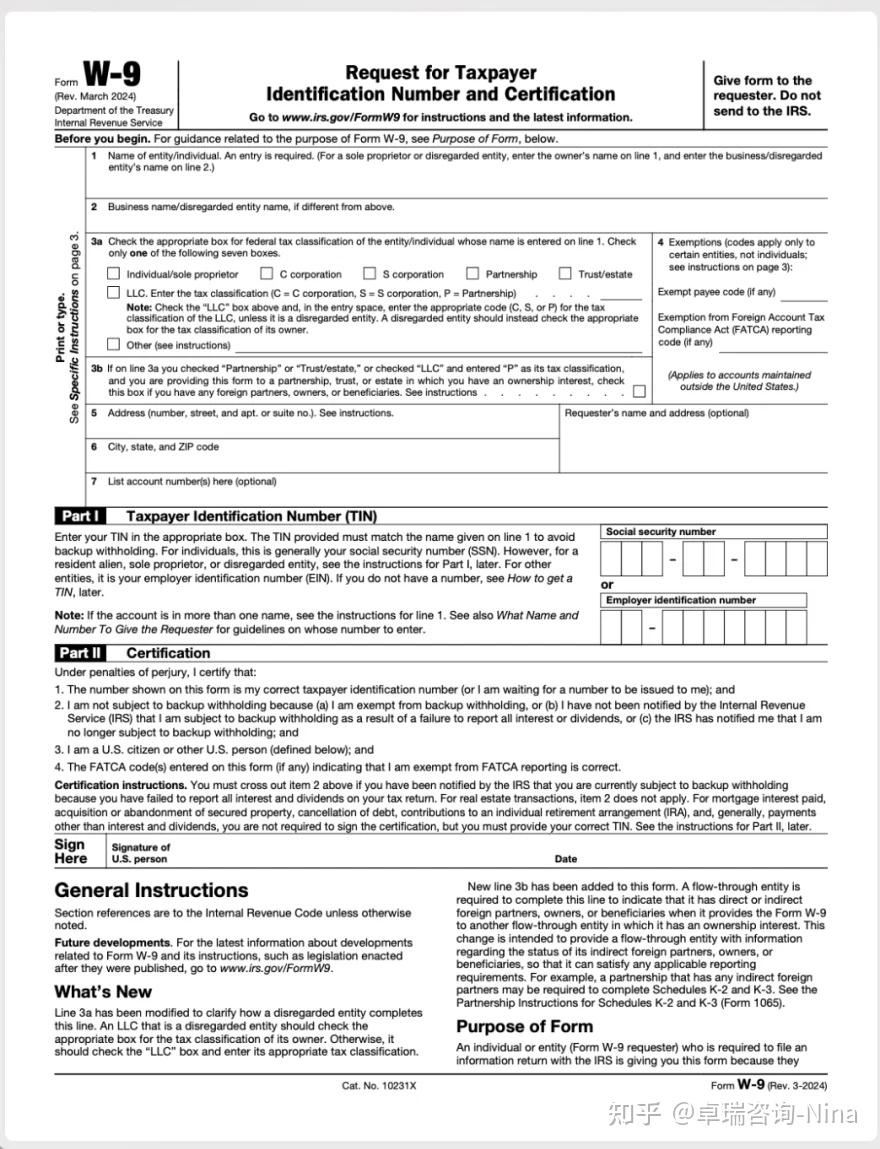 Form W-9
(Rev. March 2024)
Department of the Treasury
Internal Revenue Service

Request for Taxpayer
Identification Number and Certification
Go to www.irs.gov/FormW9 for instructions and the latest information.

Give form to the requester. Do not send to the IRS.

Before you begin. For guidance related to the purpose of Form W-9, see Purpose of Form, below.

Print or type.
See Specific Instructions on page 3.

1 Name of entity/individual. An entry is required. (For a sole proprietor or disregarded entity, enter the owner's name on line 1, and enter the business/disregarded entity's name on line 2.)

2 Business name/disregarded entity name, if different from above.

3a Check the appropriate box for federal tax classification of the entity/individual whose name is entered on line 1. Check only one of the following seven boxes.

☐ Individual/sole proprietor ☐ C corporation ☐ S corporation ☐ Partnership ☐ Trust/estate

☐ LLC. Enter the tax classification (C = C corporation, S = S corporation, P = Partnership) ____

Note: Check the "LLC" box above and, in the entry space, enter the appropriate code (C, S, or P) for the tax classification of the LLC, unless it is a disregarded entity. A disregarded entity should instead check the appropriate box for the tax classification of its owner.

☐ Other (see instructions) ____

3b If on line 3a you checked "Partnership" or "Trust/estate," or checked "LLC" and entered "P" as its tax classification, and you are providing this form to a partnership, trust, or estate in which you have an ownership interest, check this box if you have any foreign partners, owners, or beneficiaries. See instructions ☐

4 Exemptions (codes apply only to certain entities, not individuals; see instructions on page 3):

Exempt payee code (if any) ____

Exemption from Foreign Account Tax Compliance Act (FATCA) reporting code (if any) ____

(Applies to accounts maintained outside the United States.)

5 Address (number, street, and apt. or suite no.). See instructions.

Requester's name and address (optional)

6 City, state, and ZIP code

7 List account number(s) here (optional)

Part I Taxpayer Identification Number (TIN)

Enter your TIN in the appropriate box. The TIN provided must match the name given on line 1 to avoid backup withholding. For individuals, this is generally your social security number (SSN). However, for a resident alien, sole proprietor, or disregarded entity, see the instructions for Part I, later. For other entities, it is your employer identification number (EIN). If you do not have a number, see How to get a TIN, later.

Note: If the account is in more than one name, see the instructions for line 1. See also What Name and Number To Give the Requester for guidelines on whose number to enter.

Social security number
- -
or
Employer identification number
-

Part II Certification

Under penalties of perjury, I certify that:

1. The number shown on this form is my correct taxpayer identification number (or I am waiting for a number to be issued to me); and

2. I am not subject to backup withholding because (a) I am exempt from backup withholding, or (b) I have not been notified by the Internal Revenue Service (IRS) that I am subject to backup withholding as a result of a failure to report all interest or dividends, or (c) the IRS has notified me that I am no longer subject to backup withholding; and

3. I am a U.S. citizen or other U.S. person (defined below); and

4. The FATCA code(s) entered on this form (if any) indicating that I am exempt from FATCA reporting is correct.

Certification instructions. You must cross out item 2 above if you have been notified by the IRS that you are currently subject to backup withholding because you have failed to report all interest and dividends on your tax return. For real estate transactions, item 2 does not apply. For mortgage interest paid, acquisition or abandonment of secured property, cancellation of debt, contributions to an individual retirement arrangement (IRA), and, generally, payments other than interest and dividends, you are not required to sign the certification, but you must provide your correct TIN. See the instructions for Part II, later.

Sign Here
Signature of U.S. person
Date

General Instructions

Section references are to the Internal Revenue Code unless otherwise noted.

Future developments. For the latest information about developments related to Form W-9 and its instructions, such as legislation enacted after they were published, go to www.irs.gov/FormW9.

What's New

Line 3a has been modified to clarify how a disregarded entity completes this line. An LLC that is a disregarded entity should check the appropriate box for the tax classification of its owner. Otherwise, it should check the "LLC" box and enter its appropriate tax classification.

New line 3b has been added to this form. A flow-through entity is required to complete this line to indicate that it has direct or indirect foreign partners, owners, or beneficiaries when it provides the Form W-9 to another flow-through entity in which it has an ownership interest. This change is intended to provide a flow-through entity with information regarding the status of its indirect foreign partners, owners, or beneficiaries, so that it can satisfy any applicable reporting requirements. For example, a partnership that has any indirect foreign partners may be required to complete Schedules K-2 and K-3. See the Partnership Instructions for Schedules K-2 and K-3 (Form 1065).

Purpose of Form

An individual or entity (Form W-9 requester) who is required to file an information return with the IRS is giving you this form because they

Cat. No. 10231X

Form W-9 (Rev. 3-2024)

知乎 @卓瑞咨询-Nina